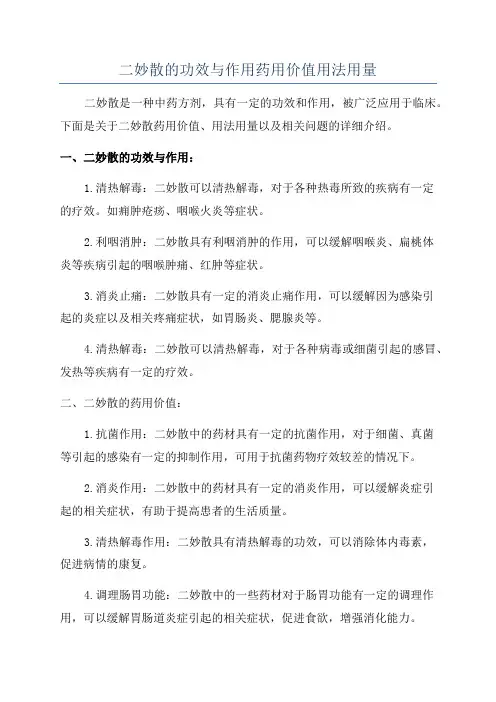 二妙散的功效与作用药用价值用法用量

二妙散是一种中药方剂，具有一定的功效和作用，被广泛应用于临床。下面是关于二妙散药用价值、用法用量以及相关问题的详细介绍。

一、二妙散的功效与作用：

1.清热解毒：二妙散可以清热解毒，对于各种热毒所致的疾病有一定的疗效。如痈肿疮疡、咽喉火炎等症状。

2.利咽消肿：二妙散具有利咽消肿的作用，可以缓解咽喉炎、扁桃体炎等疾病引起的咽喉肿痛、红肿等症状。

3.消炎止痛：二妙散具有一定的消炎止痛作用，可以缓解因为感染引起的炎症以及相关疼痛症状，如胃肠炎、腮腺炎等。

4.清热解毒：二妙散可以清热解毒，对于各种病毒或细菌引起的感冒、发热等疾病有一定的疗效。

二、二妙散的药用价值：

1.抗菌作用：二妙散中的药材具有一定的抗菌作用，对于细菌、真菌等引起的感染有一定的抑制作用，可用于抗菌药物疗效较差的情况下。

2.消炎作用：二妙散中的药材具有一定的消炎作用，可以缓解炎症引起的相关症状，有助于提高患者的生活质量。

3.清热解毒作用：二妙散具有清热解毒的功效，可以消除体内毒素，促进病情的康复。

4.调理肠胃功能：二妙散中的一些药材对于肠胃功能有一定的调理作用，可以缓解胃肠道炎症引起的相关症状，促进食欲，增强消化能力。